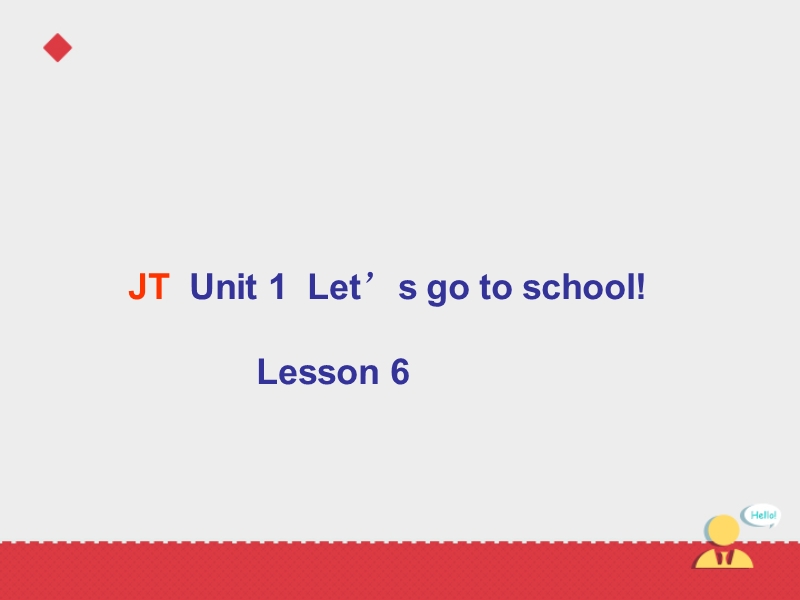 JT Unit 1 Let’s go to school!

Lesson 6

Hello!